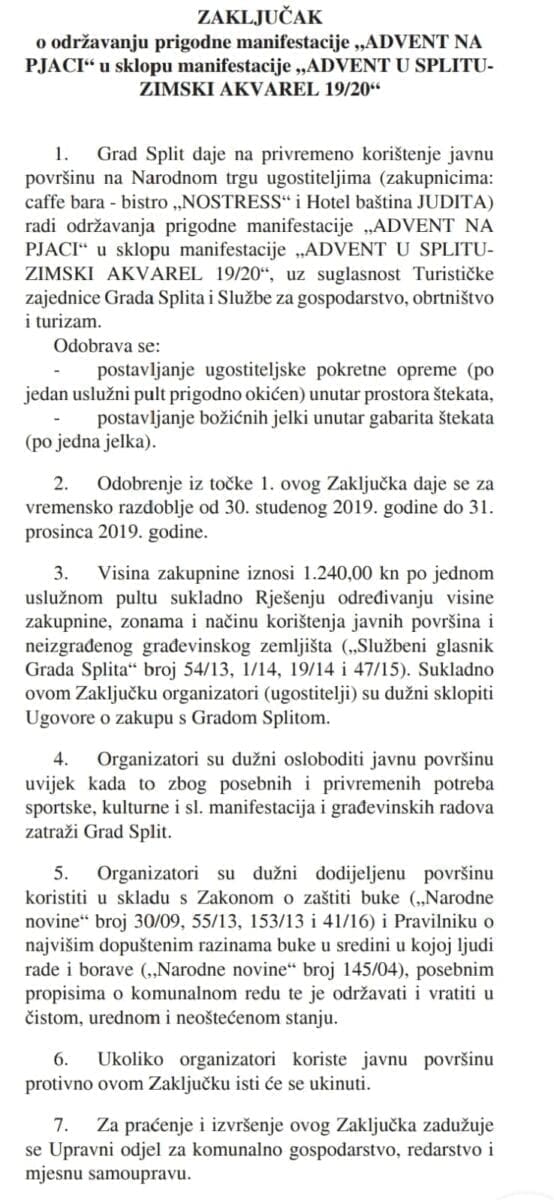 ZAKLJUČAK
o održavanju prigodne manifestacije „ADVENT NA PJACI“ u sklopu manifestacije „ADVENT U SPLITU-ZIMSKI AKVAREL 19/20“

1. Grad Split daje na privremeno korištenje javnu površinu na Narodnom trgu ugostiteljima (zakupnicima: caffe bara - bistro „NOSTRESS“ i Hotel baština JUDITA) radi održavanja prigodne manifestacije „ADVENT NA PJACI“ u sklopu manifestacije „ADVENT U SPLITU-ZIMSKI AKVAREL 19/20“, uz suglasnost Turističke zajednice Grada Splita i Službe za gospodarstvo, obrtništvo i turizam.

Odobrava se:
- postavljanje ugostiteljske pokretne opreme (po jedan uslužni pult prigodno okićen) unutar prostora štekata,
- postavljanje božićnih jelki unutar gabarita štekata (po jedna jelka).

2. Odobrenje iz točke 1. ovog Zaključka daje se za vremensko razdoblje od 30. studenog 2019. godine do 31. prosinca 2019. godine.

3. Visina zakupnine iznosi 1.240,00 kn po jednom uslužnom pultu sukladno Rješenju određivanju visine zakupnine, zonama i načinu korištenja javnih površina i neizgrađenog građevinskog zemljišta („Službeni glasnik Grada Splita“ broj 54/13, 1/14, 19/14 i 47/15). Sukladno ovom Zaključku organizatori (ugostitelji) su dužni sklopiti Ugovore o zakupu s Gradom Splitom.

4. Organizatori su dužni osloboditi javnu površinu uvijek kada to zbog posebnih i privremenih potreba sportske, kulturne i sl. manifestacija i građevinskih radova zatraži Grad Split.

5. Organizatori su dužni dodijeljenu površinu koristiti u skladu s Zakonom o zaštiti buke („Narodne novine“ broj 30/09, 55/13, 153/13 i 41/16) i Pravilniku o najvišim dopuštenim razinama buke u sredini u kojoj ljudi rade i borave („Narodne novine“ broj 145/04), posebnim propisima o komunalnom redu te je održavati i vratiti u čistom, urednom i neoštećenom stanju.

6. Ukoliko organizatori koriste javnu površinu protivno ovom Zaključku isti će se ukinuti.

7. Za praćenje i izvršenje ovog Zaključka zadužuje se Upravni odjel za komunalno gospodarstvo, redarstvo i mjesnu samoupravu.